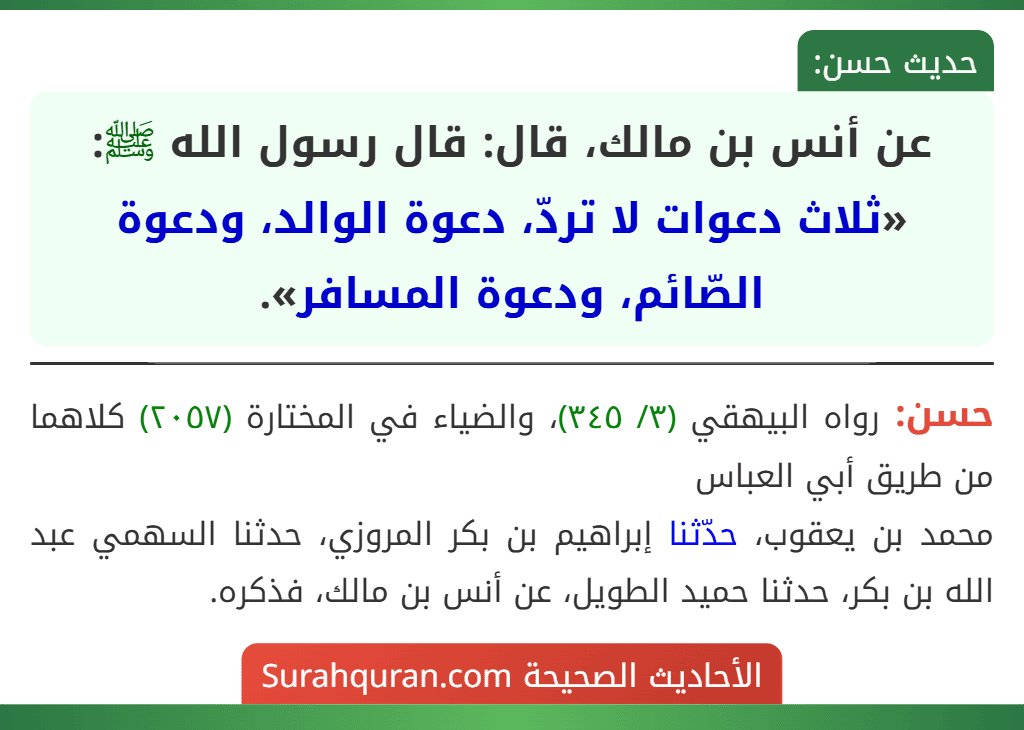 حديث حسن:

عن أنس بن مالك، قال: قال رسول الله ﷺ: «ثلاث دعوات لا تردّ، دعوة الوالد، ودعوة الصّائم، ودعوة المسافر».

حسن: رواه البيهقي (٣/ ٣٤٥)، والضياء في المختارة (٢٠٥٧) كلاهما من طريق أبي العباس

محمد بن يعقوب، حدّثنا إبراهيم بن بكر المروزي، حدثنا السهمي عبد الله بن بكر، حدثنا حميد الطويل، عن أنس بن مالك، فذكره.

الأحاديث الصحيحة Surahquran.com